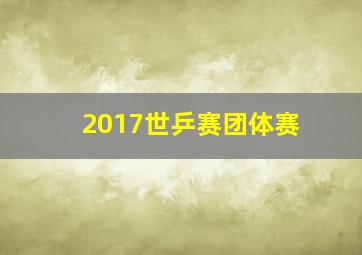 2017世乒赛团体赛